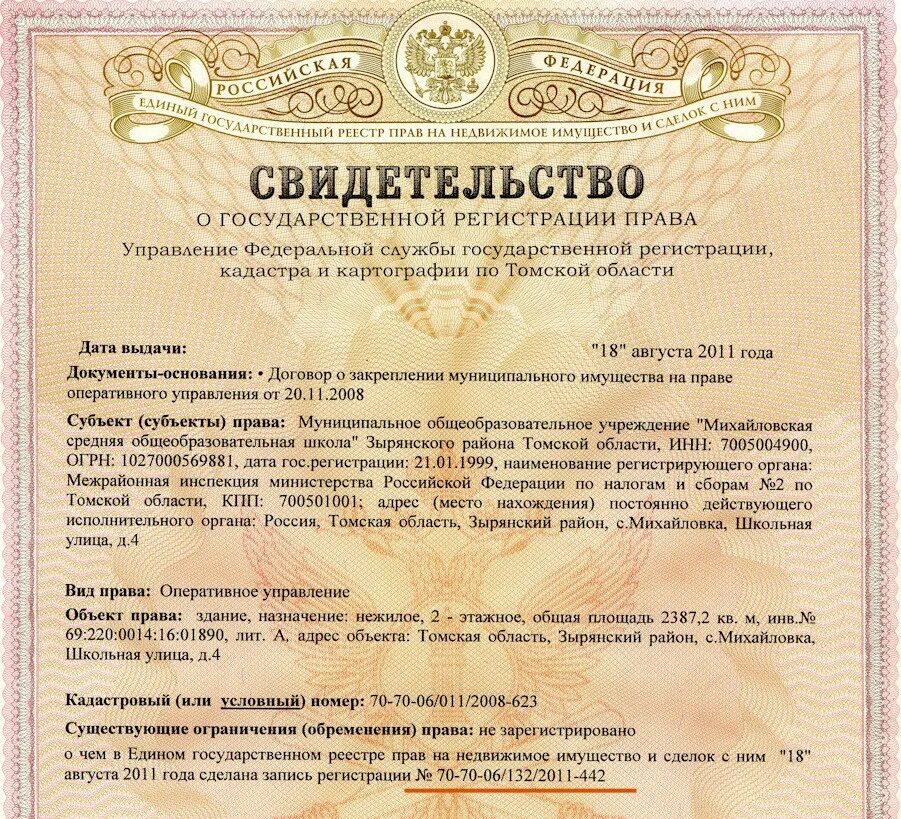 РОССИЙСКАЯ ФЕДЕРАЦИЯ
ЕДИНЫЙ ГОСУДАРСТВЕННЫЙ РЕЕСТР ПРАВ НА НЕДВИЖИМОЕ ИМУЩЕСТВО И СДЕЛОК С НИМ

СВИДЕТЕЛЬСТВО
О ГОСУДАРСТВЕННОЙ РЕГИСТРАЦИИ ПРАВА
Управление Федеральной службы государственной регистрации, кадастра и картографии по Томской области

Дата выдачи: "18" августа 2011 года

Документы-основания: • Договор о закреплении муниципального имущества на праве оперативного управления от 20.11.2008

Субъект (субъекты) права: Муниципальное общеобразовательное учреждение "Михайловская средняя общеобразовательная школа" Зырянского района Томской области, ИНН: 7005004900, ОГРН: 1027000569881, дата гос.регистрации: 21.01.1999, наименование регистрирующего органа: Межрайонная инспекция министерства Российской Федерации по налогам и сборам №2 по Томской области, КПП: 700501001; адрес (место нахождения) постоянно действующего исполнительного органа: Россия, Томская область, Зырянский район, с.Михайловка, Школьная улица, д.4

Вид права: Оперативное управление

Объект права: здание, назначение: нежилое, 2 - этажное, общая площадь 2387,2 кв. м, инв.№ 69:220:0014:16:01890, лит. А, адрес объекта: Томская область, Зырянский район, с.Михайловка, Школьная улица, д.4

Кадастровый (или условный) номер: 70-70-06/011/2008-623

Существующие ограничения (обременения) права: не зарегистрировано

о чем в Едином государственном реестре прав на недвижимое имущество и сделок с ним "18" августа 2011 года сделана запись регистрации № 70-70-06/132/2011-442